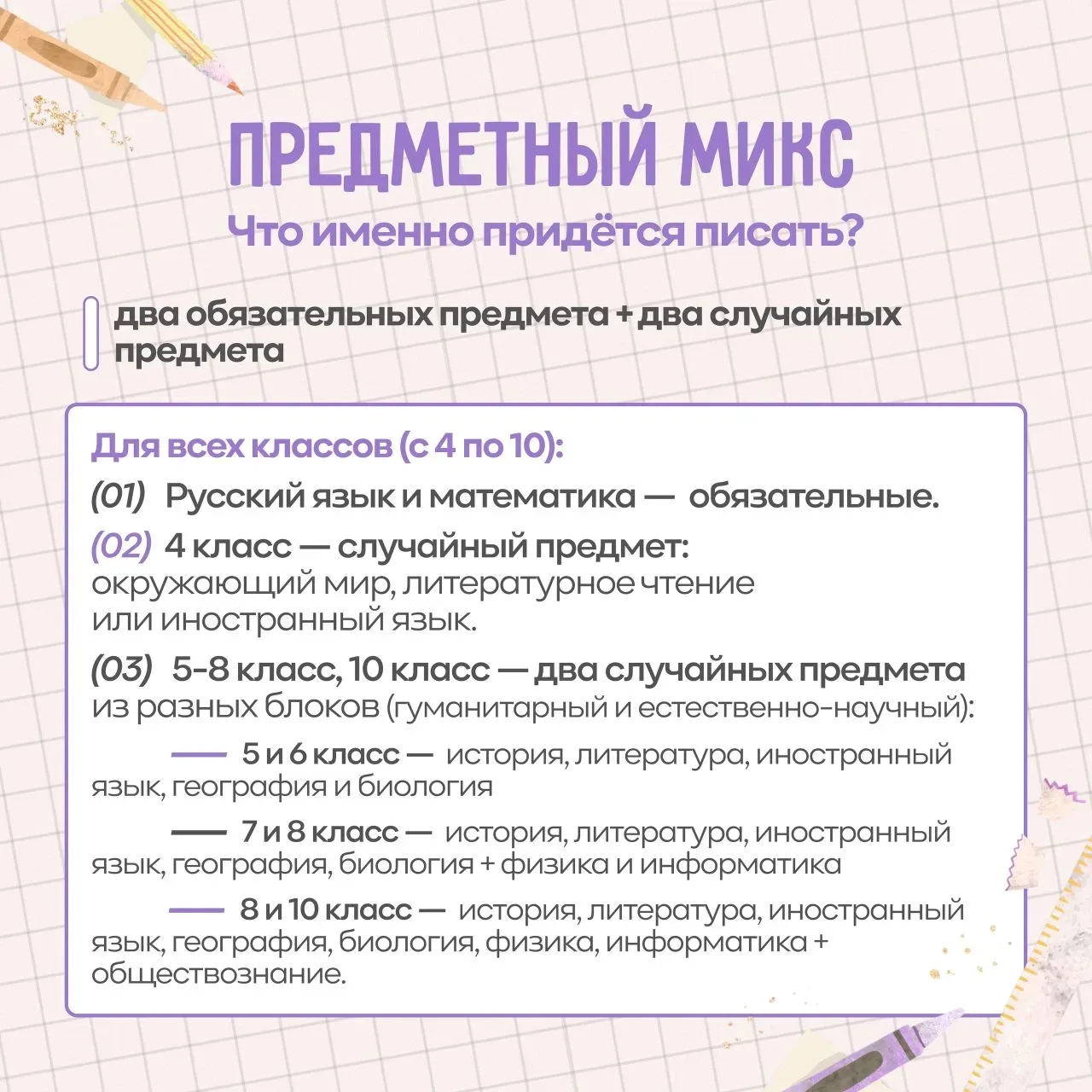 ПРЕДМЕТНЫЙ МИКС
Что именно придётся писать?

два обязательных предмета + два случайных предмета

Для всех классов (с 4 по 10):
(01) Русский язык и математика — обязательные.
(02) 4 класс — случайный предмет: окружающий мир, литературное чтение или иностранный язык.
(03) 5-8 класс, 10 класс — два случайных предмета из разных блоков (гуманитарный и естественно-научный):
— 5 и 6 класс — история, литература, иностранный язык, география и биология
— 7 и 8 класс — история, литература, иностранный язык, география, биология + физика и информатика
— 8 и 10 класс — история, литература, иностранный язык, география, биология, физика, информатика + обществознание.